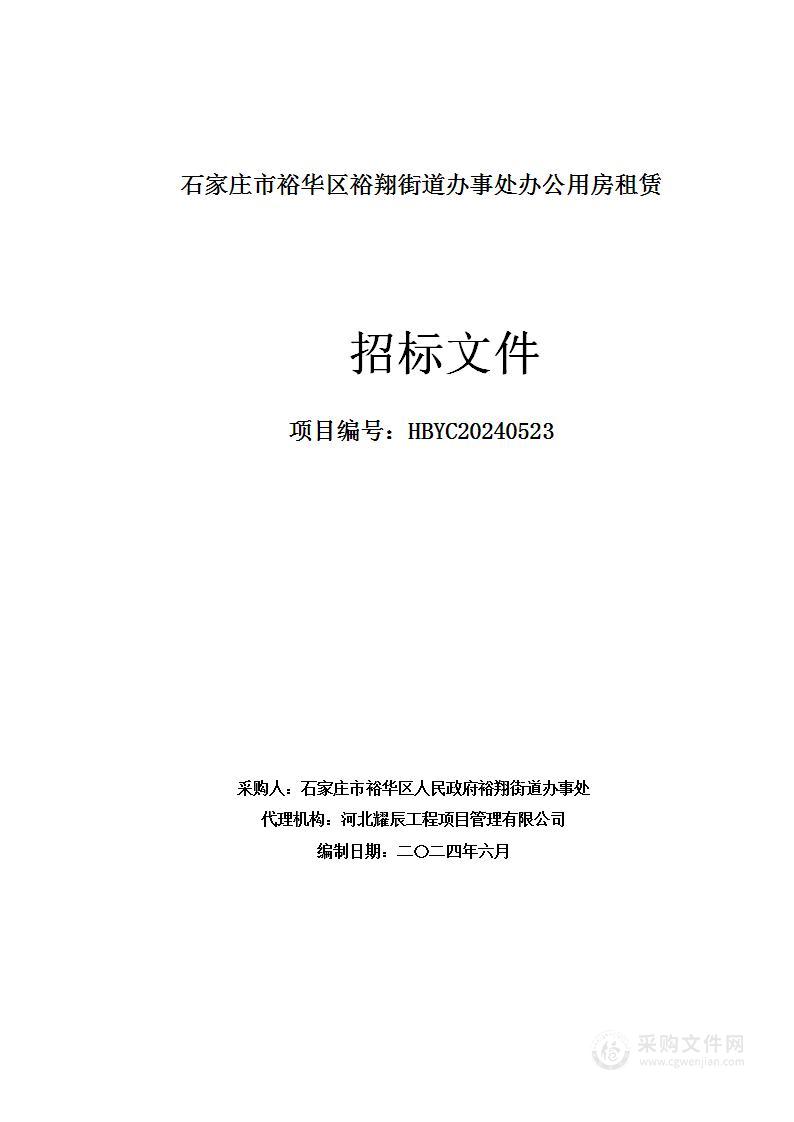 石家庄市裕华区裕翔街道办事处办公用房租赁

招标文件

项目编号：HBYC20240523

采购人：石家庄市裕华区人民政府裕翔街道办事处
代理机构：河北耀辰工程项目管理有限公司
编制日期：二〇二四年六月

采购文件网
www.cgwenjian.com